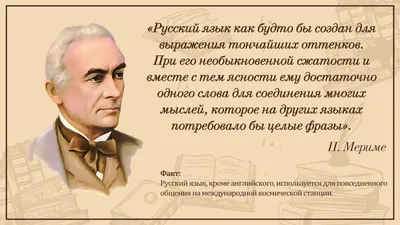 «Русский язык как будто бы создан для выражения тончайших оттенков. При его необыкновенной сжатости и вместе с тем ясности ему достаточно одного слова для соединения многих мыслей, которое на других языках потребовало бы целые фразы».

П. Мериме

Факт:
Русский язык, кроме английского, используется для повседневного общения на международной космической станции.